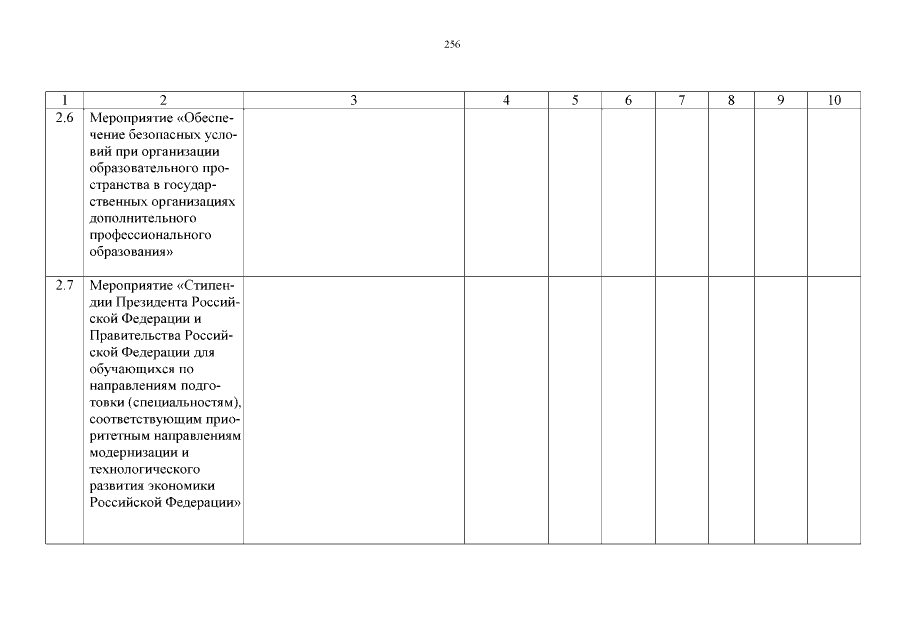 256

| 1 | 2 | 3 | 4 | 5 | 6 | 7 | 8 | 9 | 10 |
|---|---|---|---|---|---|---|---|---|---|
| 2.6 | Мероприятие «Обеспечение безопасных условий при организации образовательного пространства в государственных организациях дополнительного профессионального образования» | | | | | | | | |
| 2.7 | Мероприятие «Стипендии Президента Российской Федерации и Правительства Российской Федерации для обучающихся по направлениям подготовки (специальностям), соответствующим приоритетным направлениям модернизации и технологического развития экономики Российской Федерации» | | | | | | | | |